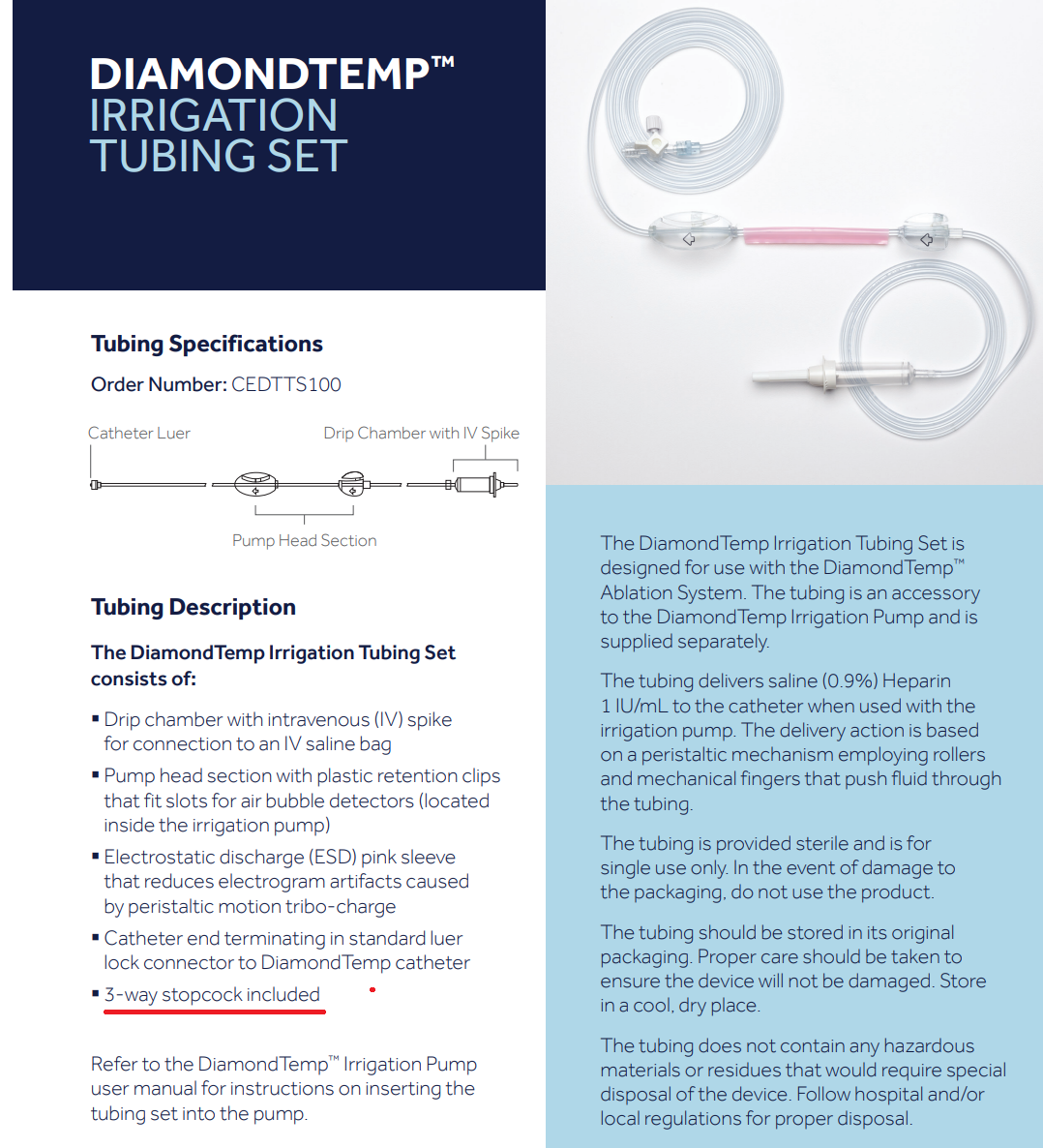 DIAMONDTEMP™
IRRIGATION
TUBING SET

Tubing Specifications

Order Number: CEDTTS100

Catheter Luer

Drip Chamber with IV Spike

Pump Head Section

Tubing Description

The DiamondTemp Irrigation Tubing Set consists of:

▪ Drip chamber with intravenous (IV) spike for connection to an IV saline bag

▪ Pump head section with plastic retention clips that fit slots for air bubble detectors (located inside the irrigation pump)

▪ Electrostatic discharge (ESD) pink sleeve that reduces electrogram artifacts caused by peristaltic motion tribo-charge

▪ Catheter end terminating in standard luer lock connector to DiamondTemp catheter

▪ 3-way stopcock included

Refer to the DiamondTemp™ Irrigation Pump user manual for instructions on inserting the tubing set into the pump.

The DiamondTemp Irrigation Tubing Set is designed for use with the DiamondTemp™ Ablation System. The tubing is an accessory to the DiamondTemp Irrigation Pump and is supplied separately.

The tubing delivers saline (0.9%) Heparin 1 IU/mL to the catheter when used with the irrigation pump. The delivery action is based on a peristaltic mechanism employing rollers and mechanical fingers that push fluid through the tubing.

The tubing is provided sterile and is for single use only. In the event of damage to the packaging, do not use the product.

The tubing should be stored in its original packaging. Proper care should be taken to ensure the device will not be damaged. Store in a cool, dry place.

The tubing does not contain any hazardous materials or residues that would require special disposal of the device. Follow hospital and/or local regulations for proper disposal.